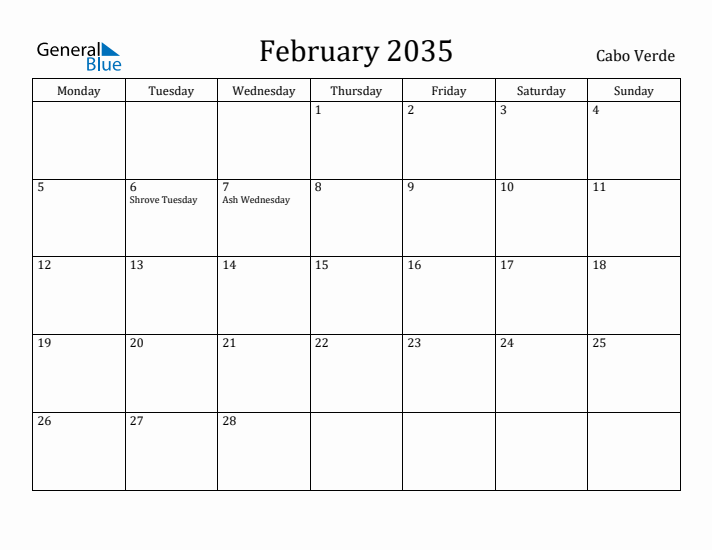 General Blue

February 2035

Cabo Verde

| Monday | Tuesday | Wednesday | Thursday | Friday | Saturday | Sunday |
|---|---|---|---|---|---|---|
| | | | 1 | 2 | 3 | 4 |
| 5 | 6 Shrove Tuesday | 7 Ash Wednesday | 8 | 9 | 10 | 11 |
| 12 | 13 | 14 | 15 | 16 | 17 | 18 |
| 19 | 20 | 21 | 22 | 23 | 24 | 25 |
| 26 | 27 | 28 | | | | |